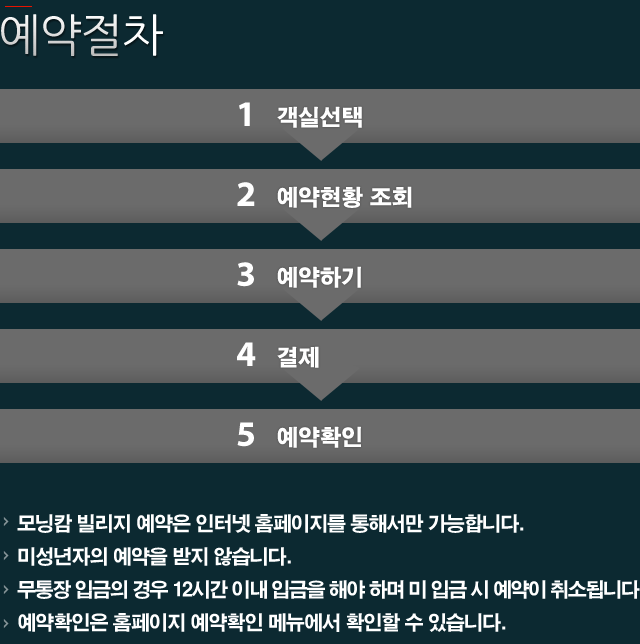 예약절차

1 객실선택

2 예약현황 조회

3 예약하기

4 결제

5 예약확인

› 모닝캄 빌리지 예약은 인터넷 홈페이지를 통해서만 가능합니다.

› 미성년자의 예약을 받지 않습니다.

› 무통장 입금의 경우 12시간 이내 입금을 해야 하며 미 입금 시 예약이 취소됩니다

› 예약확인은 홈페이지 예약확인 메뉴에서 확인할 수 있습니다.